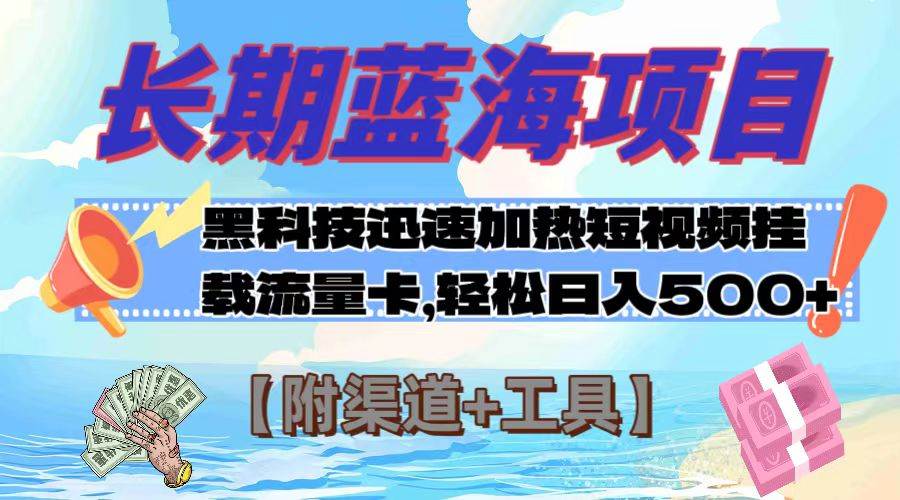 长期蓝海项目

黑科技迅速加热短视频挂载流量卡,轻松日入500+

【附渠道+工具】